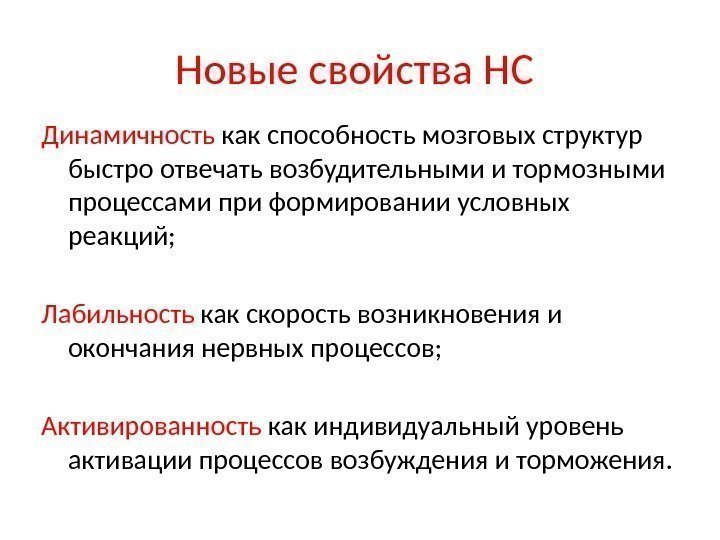 Новые свойства НС

Динамичность как способность мозговых структур быстро отвечать возбудительными и тормозными процессами при формировании условных реакций;

Лабильность как скорость возникновения и окончания нервных процессов;

Активированность как индивидуальный уровень активации процессов возбуждения и торможения.